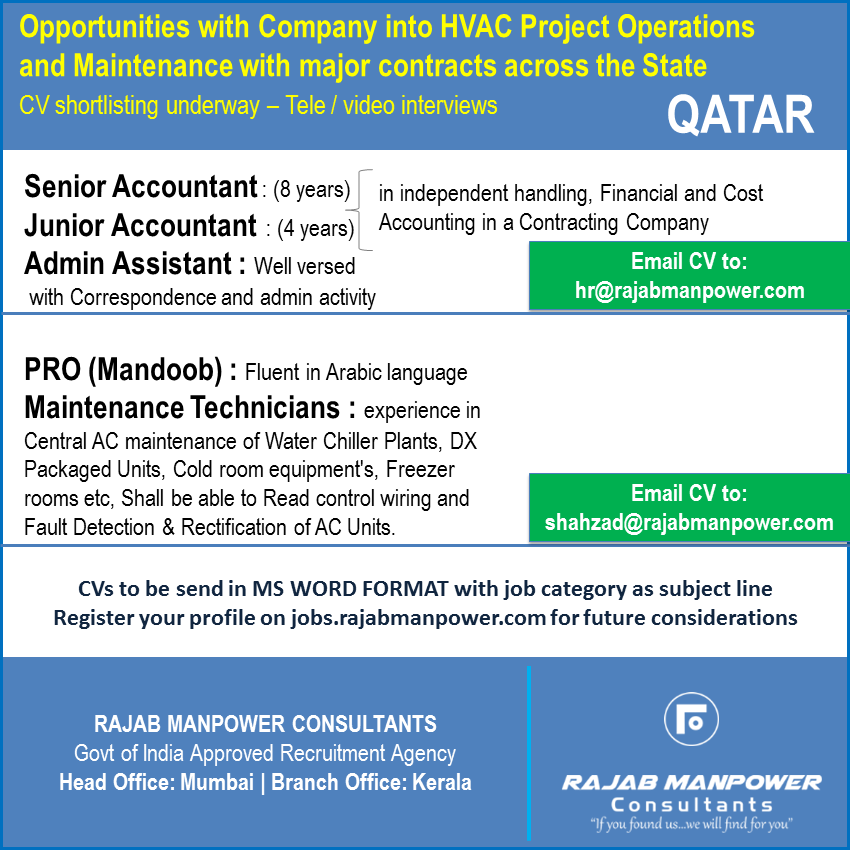 Opportunities with Company into HVAC Project Operations and Maintenance with major contracts across the State
CV shortlisting underway – Tele / video interviews

QATAR

Senior Accountant : (8 years)
Junior Accountant : (4 years)
in independent handling, Financial and Cost Accounting in a Contracting Company
Admin Assistant : Well versed with Correspondence and admin activity

Email CV to:
hr@rajabmanpower.com

PRO (Mandoob) : Fluent in Arabic language
Maintenance Technicians : experience in Central AC maintenance of Water Chiller Plants, DX Packaged Units, Cold room equipment's, Freezer rooms etc, Shall be able to Read control wiring and Fault Detection & Rectification of AC Units.

Email CV to:
shahzad@rajabmanpower.com

CVs to be send in MS WORD FORMAT with job category as subject line
Register your profile on jobs.rajabmanpower.com for future considerations

RAJAB MANPOWER CONSULTANTS
Govt of India Approved Recruitment Agency
Head Office: Mumbai | Branch Office: Kerala

RAJAB MANPOWER
Consultants
"If you found us...we will find for you"